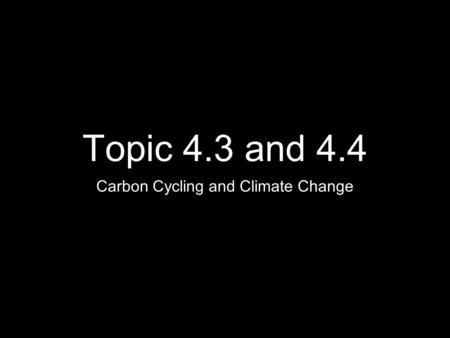 Topic 4.3 and 4.4

Carbon Cycling and Climate Change